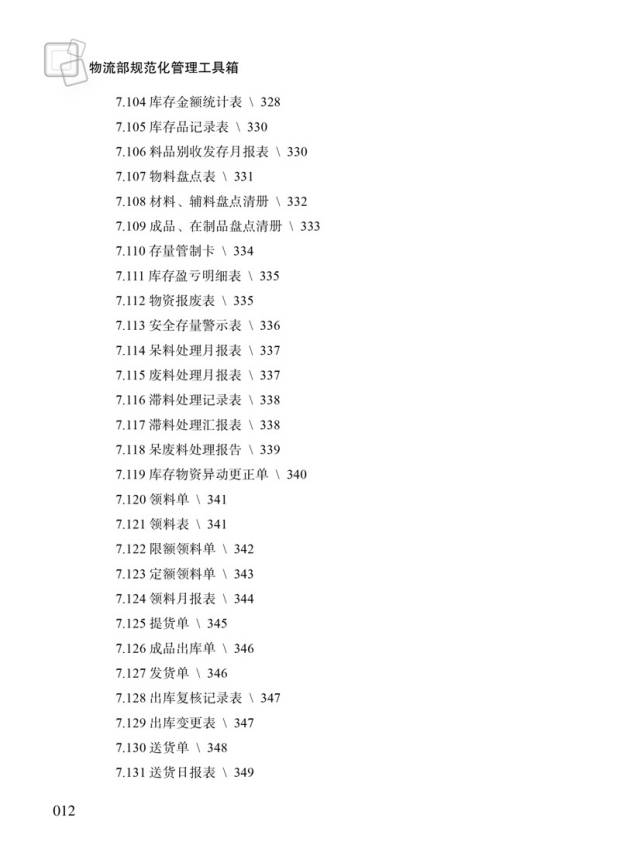 物流部规范化管理工具箱

7.104库存金额统计表 \ 328
7.105库存品记录表 \ 330
7.106料品别收发存月报表 \ 330
7.107物料盘点表 \ 331
7.108材料、辅料盘点清册 \ 332
7.109成品、在制品盘点清册 \ 333
7.110存量管制卡 \ 334
7.111库存盈亏明细表 \ 335
7.112物资报废表 \ 335
7.113安全存量警示表 \ 336
7.114呆料处理月报表 \ 337
7.115废料处理月报表 \ 337
7.116滞料处理记录表 \ 338
7.117滞料处理汇报表 \ 338
7.118呆废料处理报告 \ 339
7.119库存物资异动更正单 \ 340
7.120领料单 \ 341
7.121领料表 \ 341
7.122限额领料单 \ 342
7.123定额领料单 \ 343
7.124领料月报表 \ 344
7.125提货单 \ 345
7.126成品出库单 \ 346
7.127发货单 \ 346
7.128出库复核记录表 \ 347
7.129出库变更表 \ 347
7.130送货单 \ 348
7.131送货日报表 \ 349

012